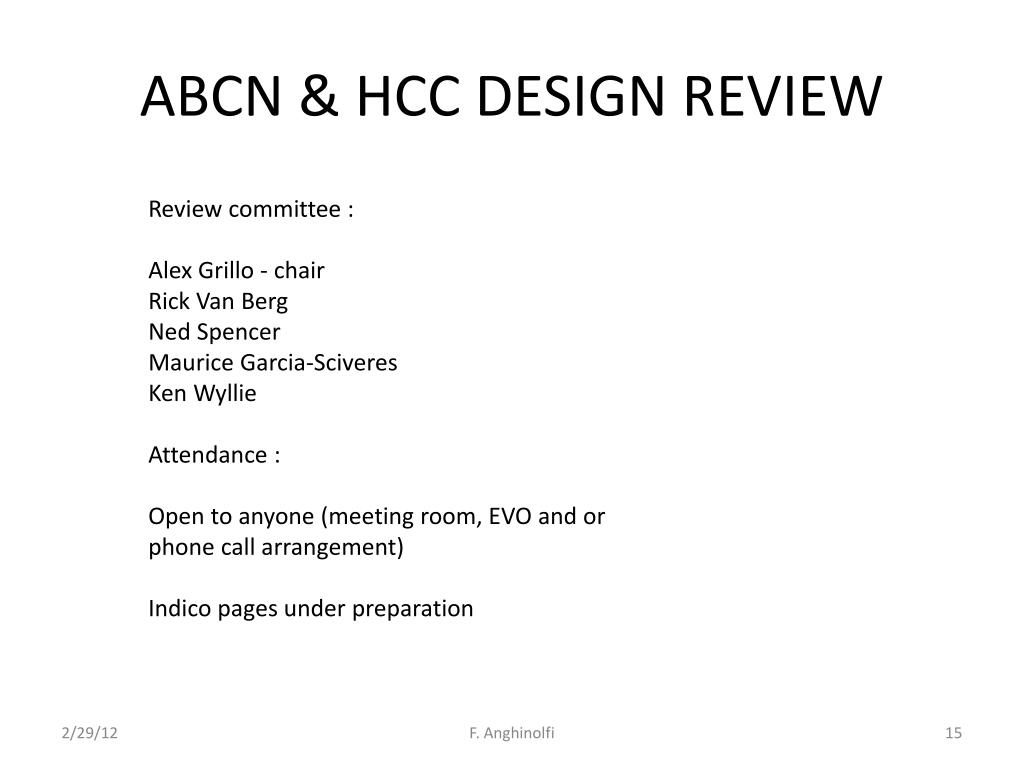 ABCN & HCC DESIGN REVIEW

Review committee :

Alex Grillo - chair
Rick Van Berg
Ned Spencer
Maurice Garcia-Sciveres
Ken Wyllie

Attendance :

Open to anyone (meeting room, EVO and or phone call arrangement)

Indico pages under preparation

2/29/12

F. Anghinolfi

15